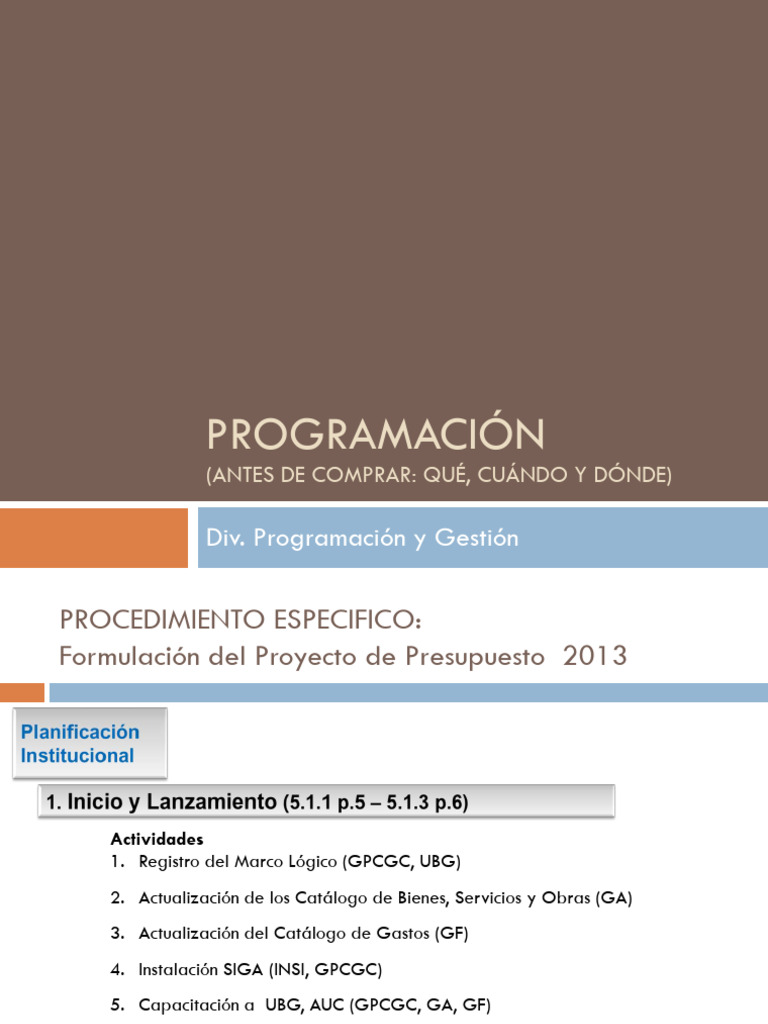 PROGRAMACIÓN
(ANTES DE COMPRAR: QUÉ, CUÁNDO Y DÓNDE)

Div. Programación y Gestión

PROCEDIMIENTO ESPECIFICO:
Formulación del Proyecto de Presupuesto 2013

Planificación Institucional

1. Inicio y Lanzamiento (5.1.1 p.5 – 5.1.3 p.6)

Actividades
1. Registro del Marco Lógico (GPCGC, UBG)
2. Actualización de los Catálogo de Bienes, Servicios y Obras (GA)
3. Actualización del Catálogo de Gastos (GF)
4. Instalación SIGA (INSI, GPCGC)
5. Capacitación a UBG, AUC (GPCGC, GA, GF)